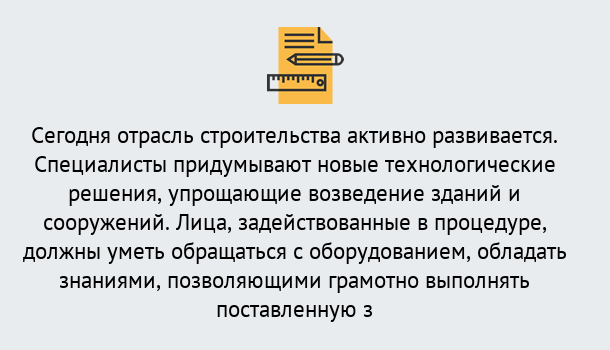 Сегодня отрасль строительства активно развивается. Специалисты придумывают новые технологические решения, упрощающие возведение зданий и сооружений. Лица, задействованные в процедуре, должны уметь обращаться с оборудованием, обладать знаниями, позволяющими грамотно выполнять поставленную з